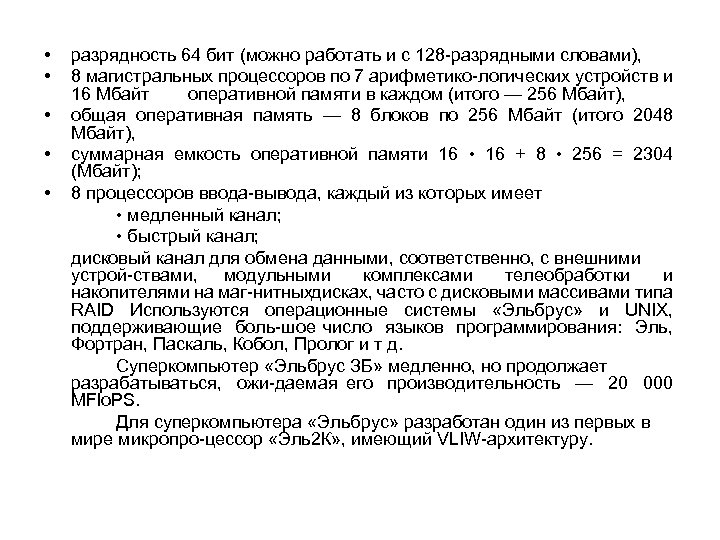 • разрядность 64 бит (можно работать и с 128-разрядными словами),

• 8 магистральных процессоров по 7 арифметико-логических устройств и 16 Мбайт оперативной памяти в каждом (итого — 256 Мбайт),

• общая оперативная память — 8 блоков по 256 Мбайт (итого 2048 Мбайт),

• суммарная емкость оперативной памяти 16 • 16 + 8 • 256 = 2304 (Мбайт);

• 8 процессоров ввода-вывода, каждый из которых имеет

• медленный канал;

• быстрый канал;

дисковый канал для обмена данными, соответственно, с внешними устрой-ствами, модульными комплексами телеобработки и накопителями на маг-нитныхдисках, часто с дисковыми массивами типа RAID Используются операционные системы «Эльбрус» и UNIX, поддерживающие боль-шое число языков программирования: Эль, Фортран, Паскаль, Кобол, Пролог и т д.

Суперкомпьютер «Эльбрус 3Б» медленно, но продолжает разрабатываться, ожи-даемая его производительность — 20 000 MFloPS.

Для суперкомпьютера «Эльбрус» разработан один из первых в мире микропро-цессор «Эль2К», имеющий VLIW-архитектуру.